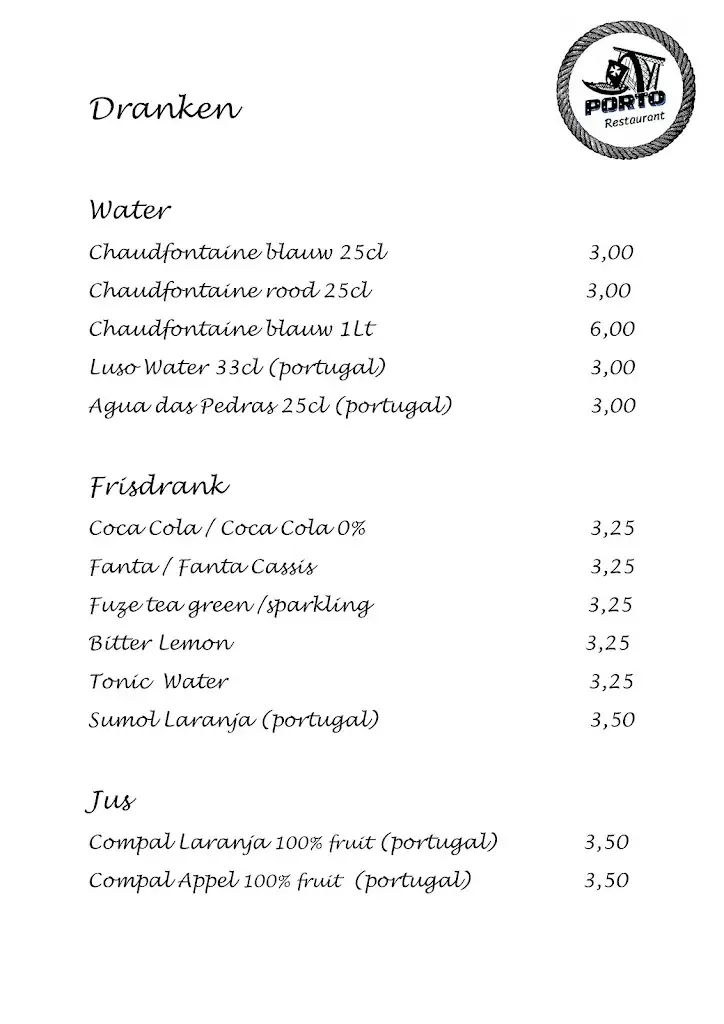 PORTO
Restaurant

Dranken

Water

Chaudfontaine blauw 25cl 3,00
Chaudfontaine rood 25cl 3,00
Chaudfontaine blauw 1Lt 6,00
Luso Water 33cl (portugal) 3,00
Agua das Pedras 25cl (portugal) 3,00

Frisdrank

Coca Cola / Coca Cola 0% 3,25
Fanta / Fanta Cassis 3,25
Fuze tea green /sparkling 3,25
Bitter Lemon 3,25
Tonic Water 3,25
Sumol Laranja (portugal) 3,50

Jus

Compal Laranja 100% fruit (portugal) 3,50
Compal Appel 100% fruit (portugal) 3,50